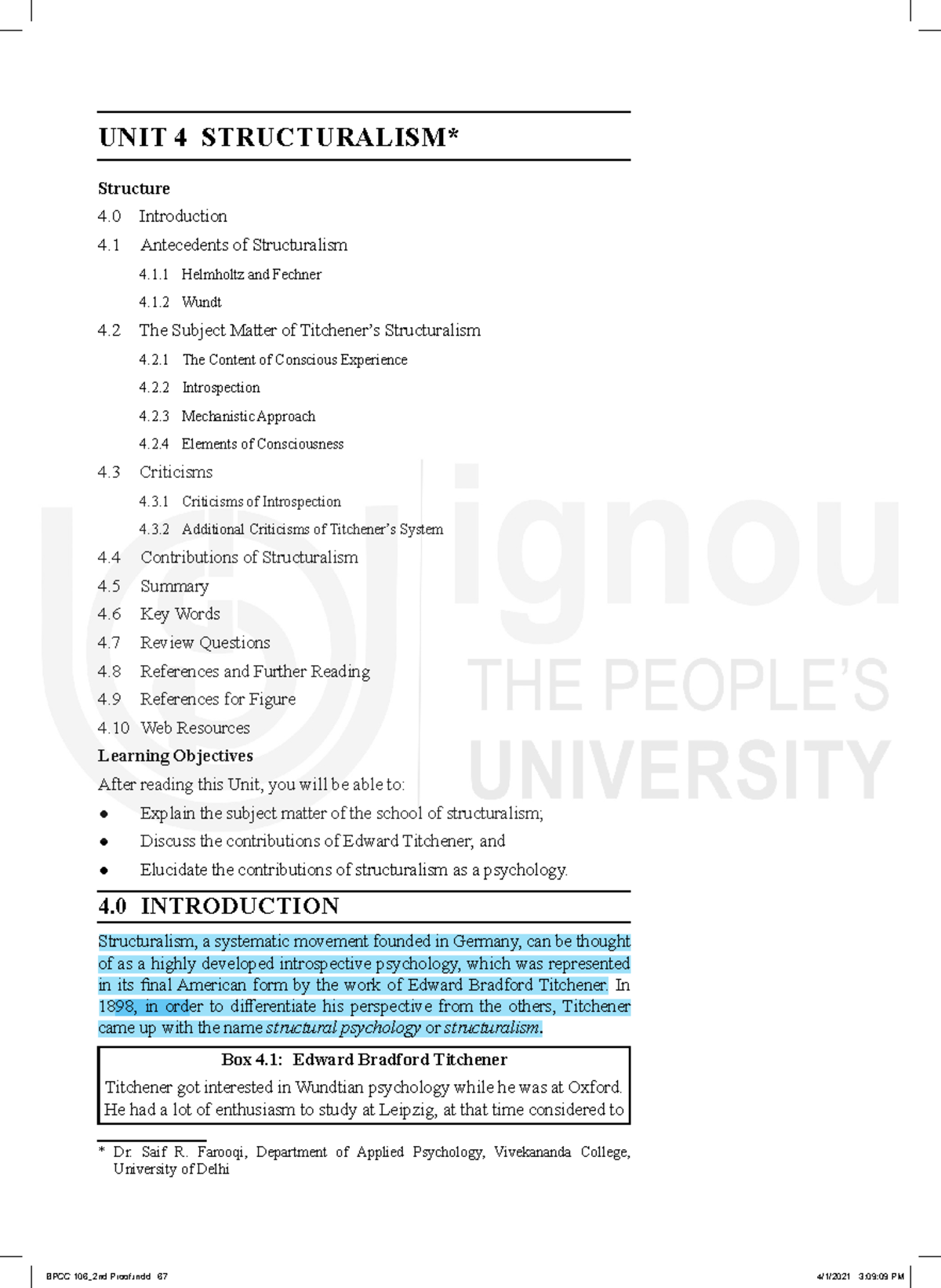 UNIT 4 STRUCTURALISM*

Structure

4.0 Introduction

4.1 Antecedents of Structuralism

4.1.1 Helmholtz and Fechner

4.1.2 Wundt

4.2 The Subject Matter of Titchener's Structuralism

4.2.1 The Content of Conscious Experience

4.2.2 Introspection

4.2.3 Mechanistic Approach

4.2.4 Elements of Consciousness

4.3 Criticisms

4.3.1 Criticisms of Introspection

4.3.2 Additional Criticisms of Titchener's System

4.4 Contributions of Structuralism

4.5 Summary

4.6 Key Words

4.7 Review Questions

4.8 References and Further Reading

4.9 References for Figure

4.10 Web Resources

Learning Objectives

After reading this Unit, you will be able to:

• Explain the subject matter of the school of structuralism;

• Discuss the contributions of Edward Titchener; and

• Elucidate the contributions of structuralism as a psychology.

4.0 INTRODUCTION

Structuralism, a systematic movement founded in Germany, can be thought of as a highly developed introspective psychology, which was represented in its final American form by the work of Edward Bradford Titchener. In 1898, in order to differentiate his perspective from the others, Titchener came up with the name structural psychology or structuralism.

Box 4.1: Edward Bradford Titchener

Titchener got interested in Wundtian psychology while he was at Oxford. He had a lot of enthusiasm to study at Leipzig, at that time considered to

* Dr. Saif R. Farooqi, Department of Applied Psychology, Vivekananda College, University of Delhi

BPCC 106_2nd Proof.indd 67

4/1/2021 3:09:09 PM

ignou
THE PEOPLE'S
UNIVERSITY